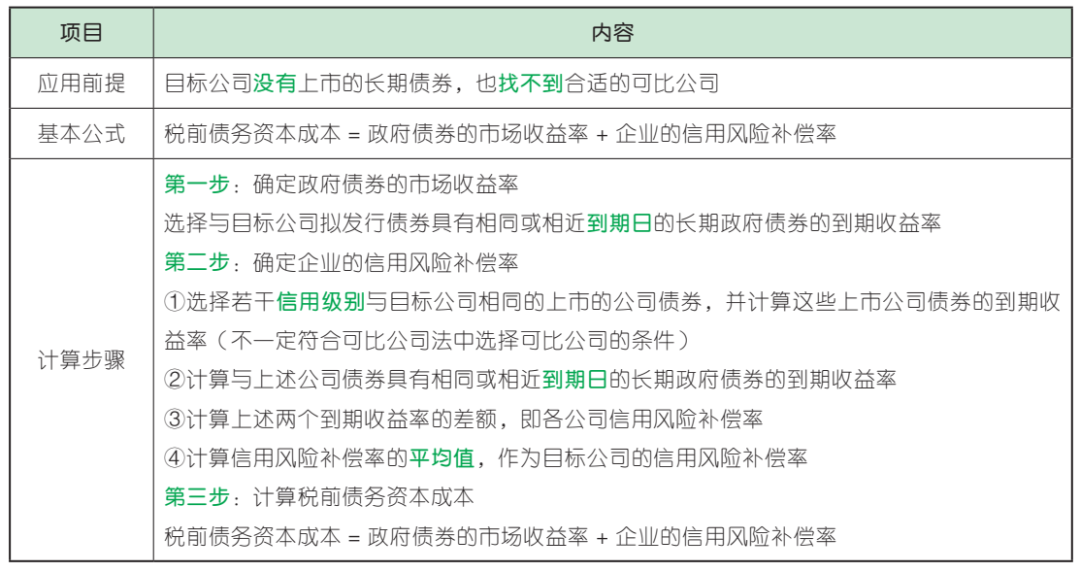 | 项目 | 内容 |
|---|---|
| 应用前提 | 目标公司没有上市的长期债券，也找不到合适的可比公司 |
| 基本公式 | 税前债务资本成本 = 政府债券的市场收益率 + 企业的信用风险补偿率 |
| 计算步骤 | 第一步：确定政府债券的市场收益率<br>选择与目标公司拟发行债券具有相同或相近到期日的长期政府债券的到期收益率<br>第二步：确定企业的信用风险补偿率<br>①选择若干信用级别与目标公司相同的上市的公司债券，并计算这些上市公司债券的到期收益率（不一定符合可比公司法中选择可比公司的条件）<br>②计算与上述公司债券具有相同或相近到期日的长期政府债券的到期收益率<br>③计算上述两个到期收益率的差额，即各公司信用风险补偿率<br>④计算信用风险补偿率的平均值，作为目标公司的信用风险补偿率<br>第三步：计算税前债务资本成本<br>税前债务资本成本 = 政府债券的市场收益率 + 企业的信用风险补偿率 |